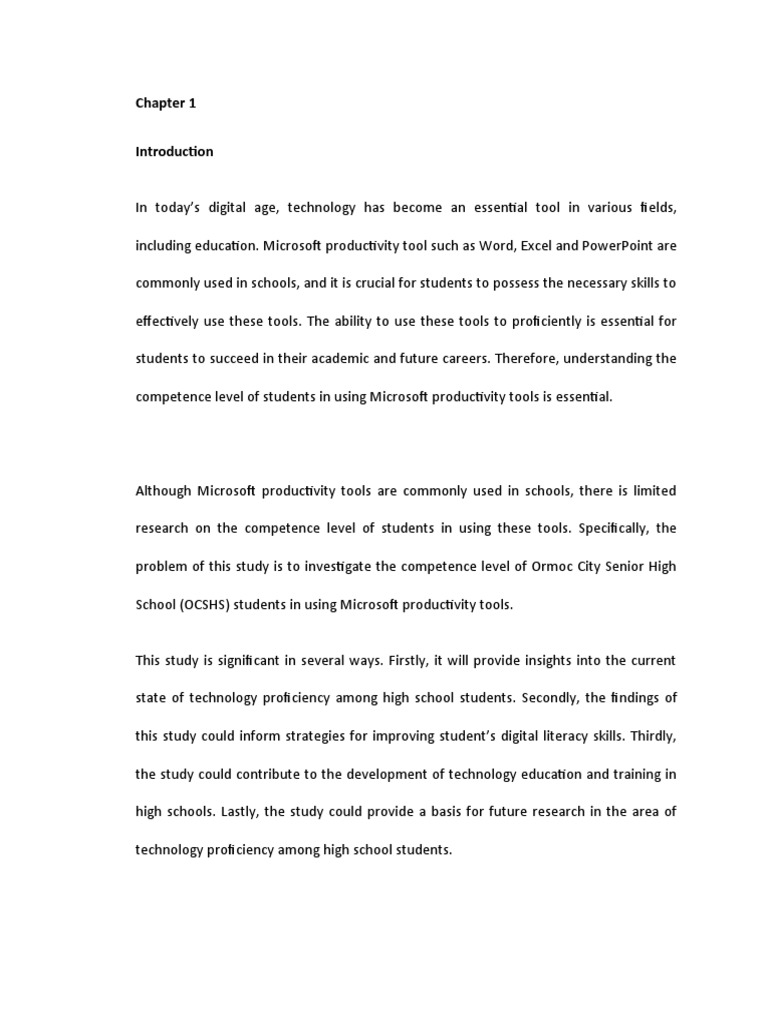 Chapter 1

Introduction

In today's digital age, technology has become an essential tool in various fields, including education. Microsoft productivity tool such as Word, Excel and PowerPoint are commonly used in schools, and it is crucial for students to possess the necessary skills to effectively use these tools. The ability to use these tools to proficiently is essential for students to succeed in their academic and future careers. Therefore, understanding the competence level of students in using Microsoft productivity tools is essential.

Although Microsoft productivity tools are commonly used in schools, there is limited research on the competence level of students in using these tools. Specifically, the problem of this study is to investigate the competence level of Ormoc City Senior High School (OCSHS) students in using Microsoft productivity tools.

This study is significant in several ways. Firstly, it will provide insights into the current state of technology proficiency among high school students. Secondly, the findings of this study could inform strategies for improving student's digital literacy skills. Thirdly, the study could contribute to the development of technology education and training in high schools. Lastly, the study could provide a basis for future research in the area of technology proficiency among high school students.